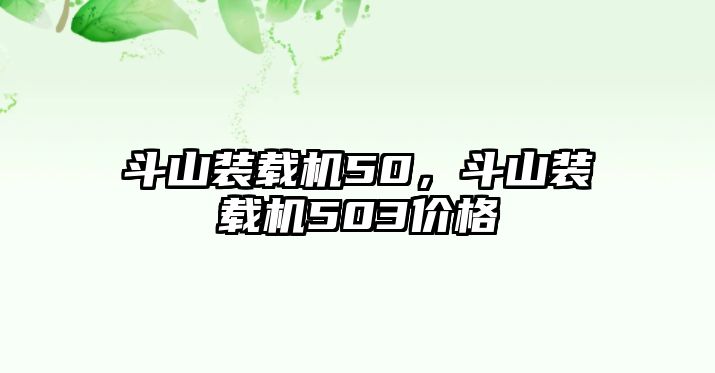 斗山装载机50，斗山装载机503价格